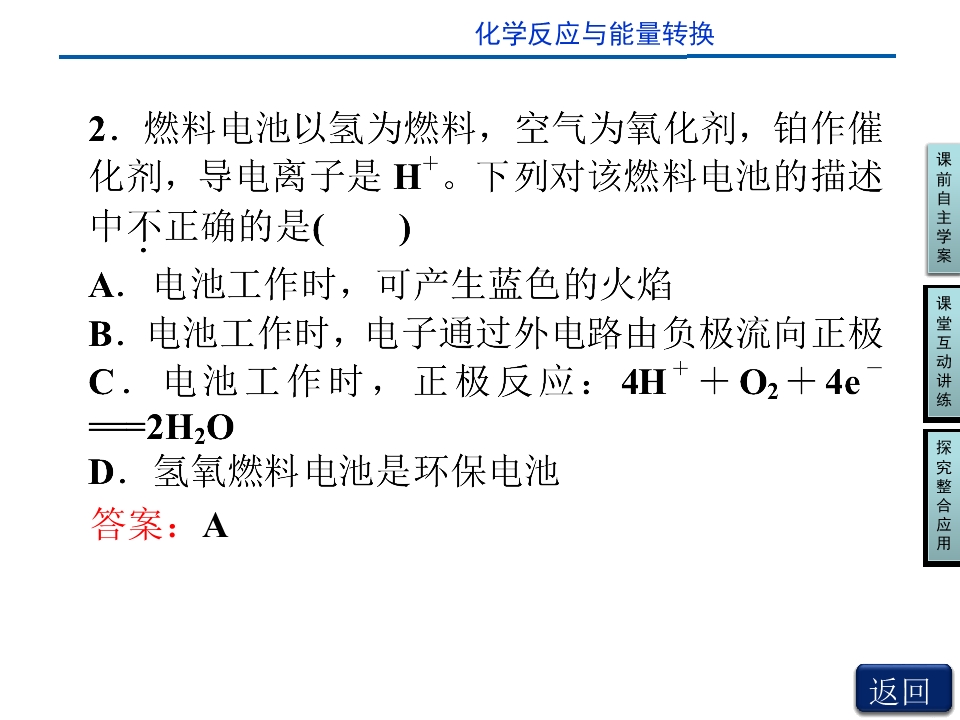 化学反应与能量转换

2．燃料电池以氢为燃料，空气为氧化剂，铂作催化剂，导电离子是$H^+$。下列对该燃料电池的描述中不正确的是(　　)

A．电池工作时，可产生蓝色的火焰

B．电池工作时，电子通过外电路由负极流向正极

C．电池工作时，正极反应：$4H^+ + O_2 + 4e^- = 2H_2O$

D．氢氧燃料电池是环保电池

答案：A

课前自主学案

课堂互动讲练

探究整合应用

返回